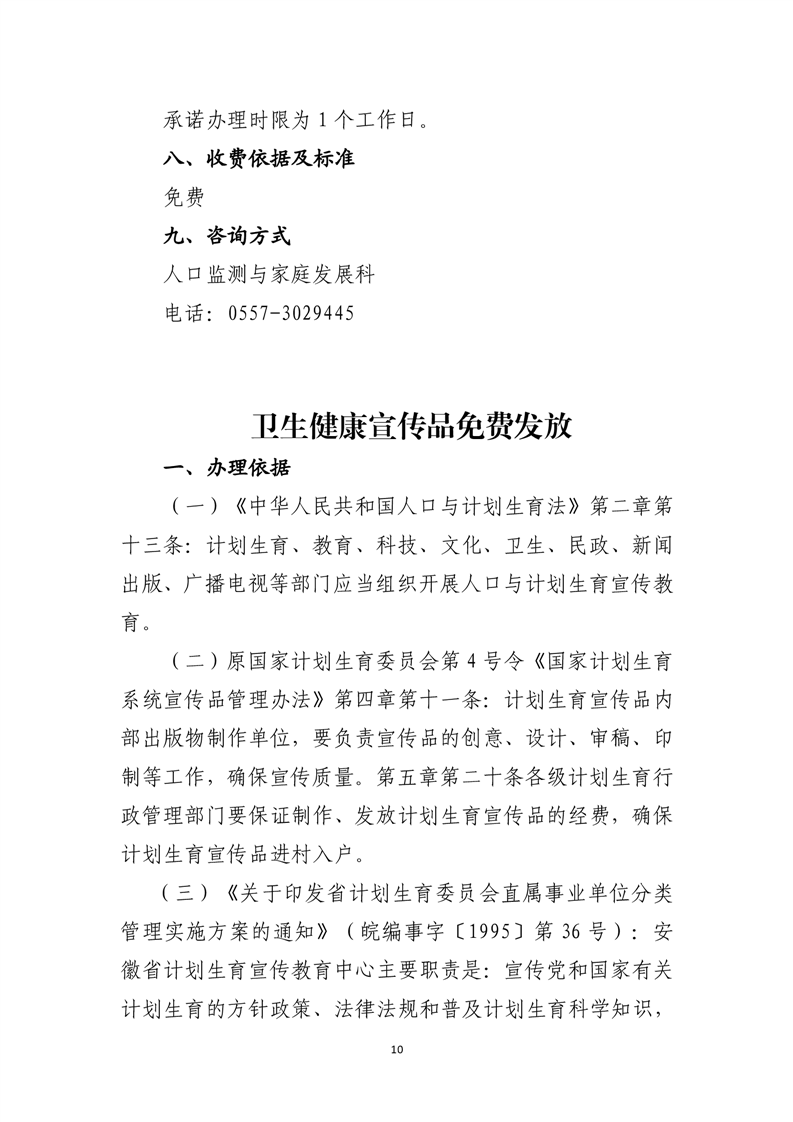 承诺办理时限为 1 个工作日。

八、收费依据及标准

免费

九、咨询方式

人口监测与家庭发展科

电话：0557-3029445

卫生健康宣传品免费发放

一、办理依据

（一）《中华人民共和国人口与计划生育法》第二章第十三条：计划生育、教育、科技、文化、卫生、民政、新闻出版、广播电视等部门应当组织开展人口与计划生育宣传教育。

（二）原国家计划生育委员会第 4 号令《国家计划生育系统宣传品管理办法》第四章第十一条：计划生育宣传品内部出版物制作单位，要负责宣传品的创意、设计、审稿、印制等工作，确保宣传质量。第五章第二十条各级计划生育行政管理部门要保证制作、发放计划生育宣传品的经费，确保计划生育宣传品进村入户。

（三）《关于印发省计划生育委员会直属事业单位分类管理实施方案的通知》（皖编事字〔1995〕第 36 号）：安徽省计划生育宣传教育中心主要职责是：宣传党和国家有关计划生育的方针政策、法律法规和普及计划生育科学知识，

10